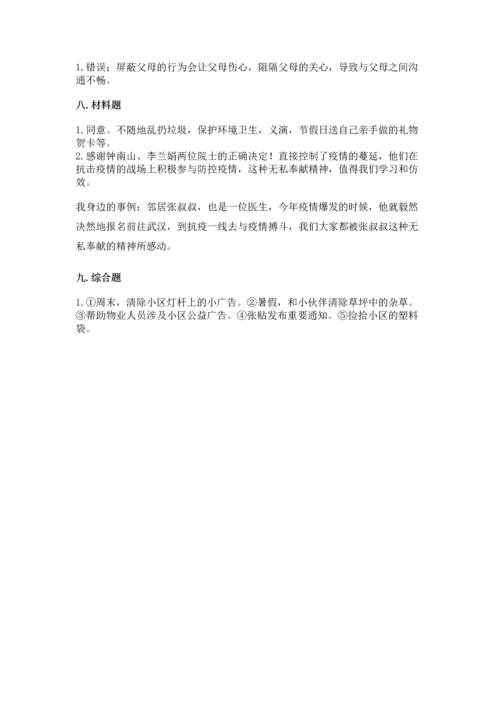 1. 错误：屏蔽父母的行为会让父母伤心，阻隔父母的关心，导致与父母之间沟通不畅。

八. 材料题

1. 同意。不随地乱扔垃圾，保护环境卫生，义演，节假日送自己亲手做的礼物贺卡等。
2. 感谢钟南山、李兰娟两位院士的正确决定！直接控制了疫情的蔓延，他们在抗击疫情的战场上积极参与防控疫情，这种无私奉献精神，值得我们学习和仿效。

我身边的事例：邻居张叔叔，也是一位医生，今年疫情爆发的时候，他就毅然决然地报名前往武汉，到抗疫一线去与疫情搏斗，我们大家都被张叔叔这种无私奉献的精神所感动。

九. 综合题

1. ①周末，清除小区灯杆上的小广告。②暑假，和小伙伴清除草坪中的杂草。③帮助物业人员涉及小区公益广告。④张贴发布重要通知。⑤捡拾小区的塑料袋。